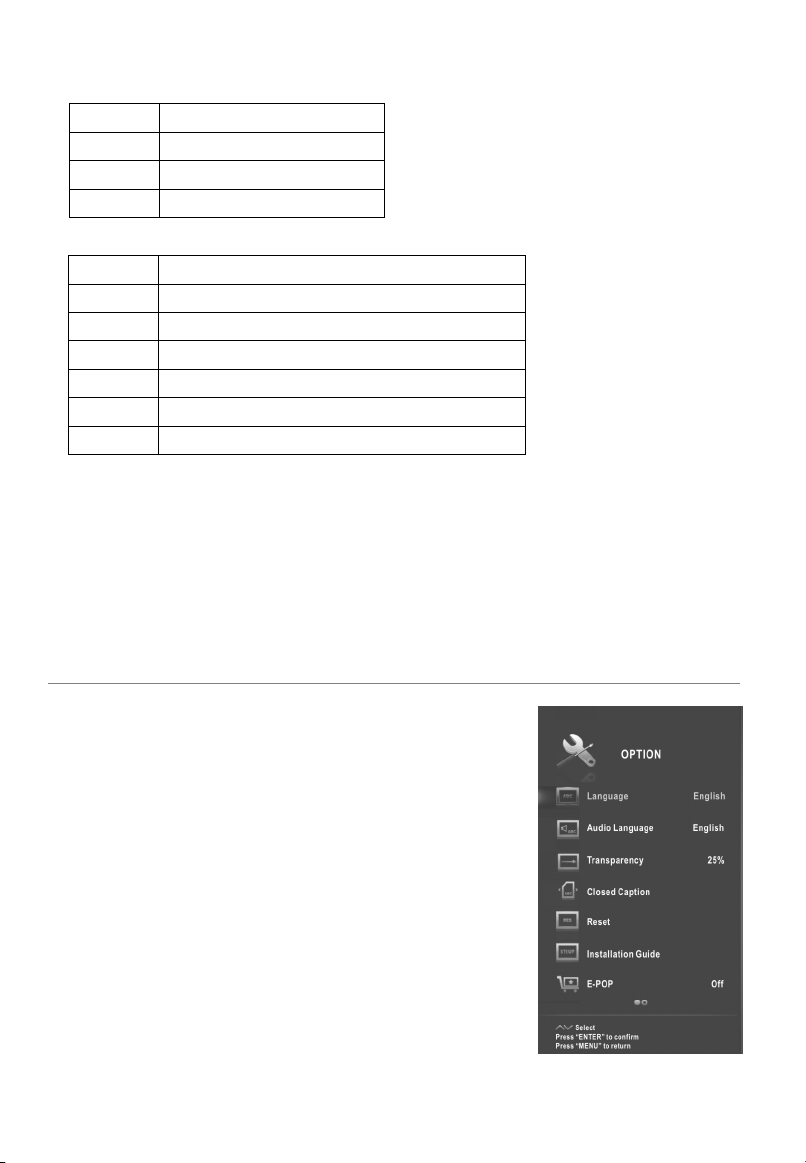 OPTION

Language English

Audio Language English

Transparency 25%

Closed Caption

Reset

Installation Guide

E-POP Off

Select
Press "ENTER" to confirm
Press "MENU" to return